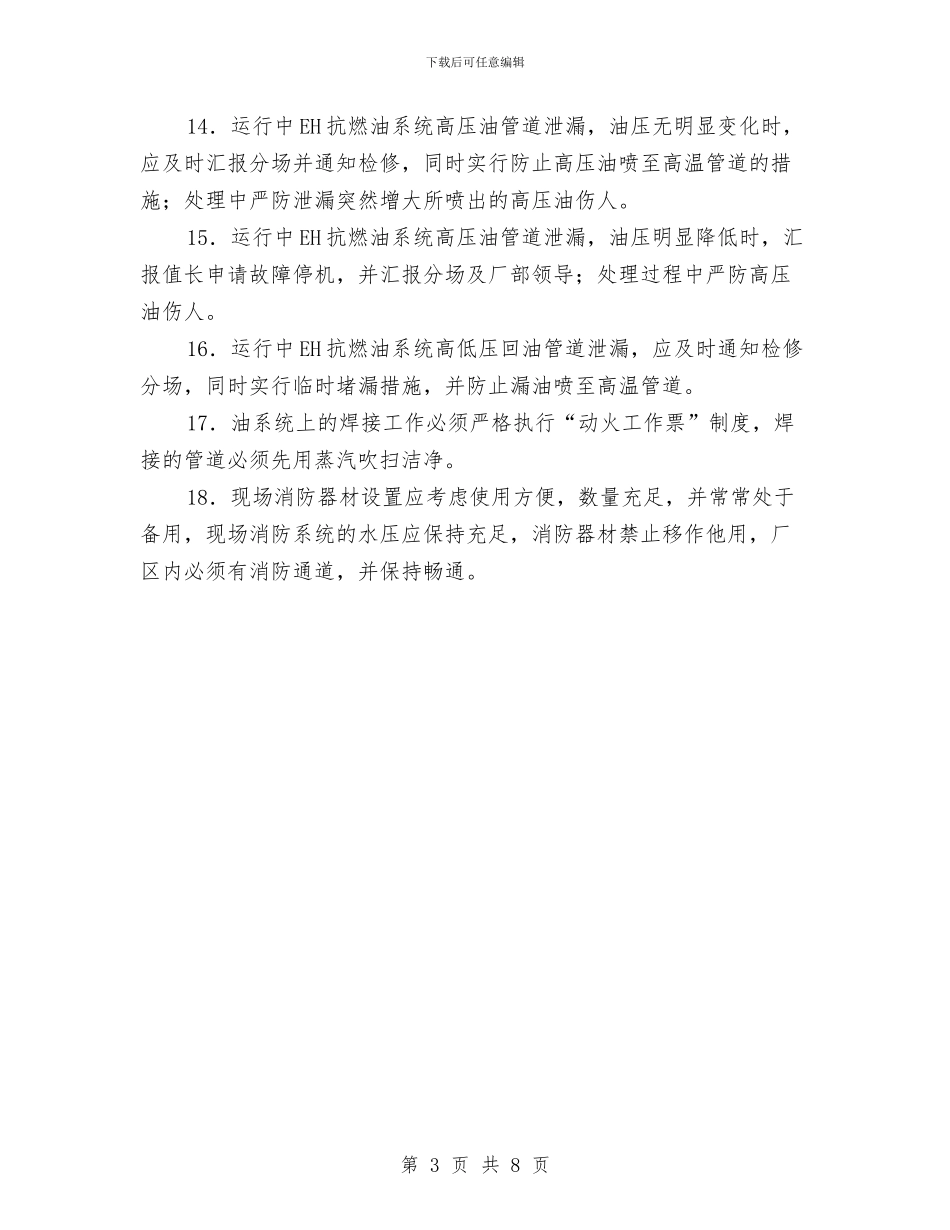 下载后可任意编辑

14．运行中EH抗燃油系统高压油管道泄漏，油压无明显变化时，应及时汇报分场并通知检修，同时实行防止高压油喷至高温管道的措施；处理中严防泄漏突然增大所喷出的高压油伤人。

15．运行中EH抗燃油系统高压油管道泄漏，油压明显降低时，汇报值长申请故障停机，并汇报分场及厂部领导；处理过程中严防高压油伤人。

16．运行中EH抗燃油系统高低压回油管道泄漏，应及时通知检修分场，同时实行临时堵漏措施，并防止漏油喷至高温管道。

17．油系统上的焊接工作必须严格执行“动火工作票”制度，焊接的管道必须先用蒸汽吹扫洁净。

18．现场消防器材设置应考虑使用方便，数量充足，并常常处于备用，现场消防系统的水压应保持充足，消防器材禁止移作他用，厂区内必须有消防通道，并保持畅通。

第 3 页 共 8 页